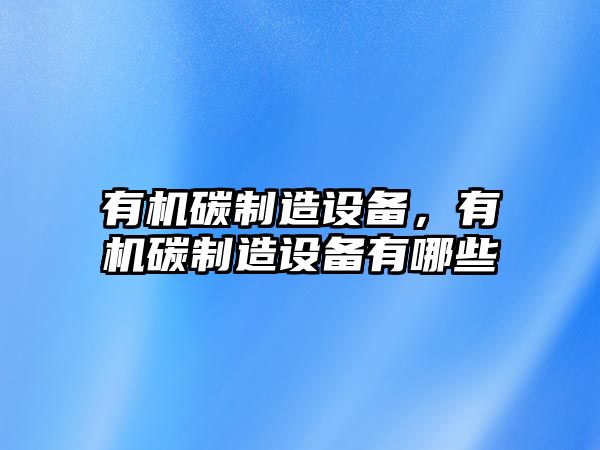 有机碳制造设备，有机碳制造设备有哪些